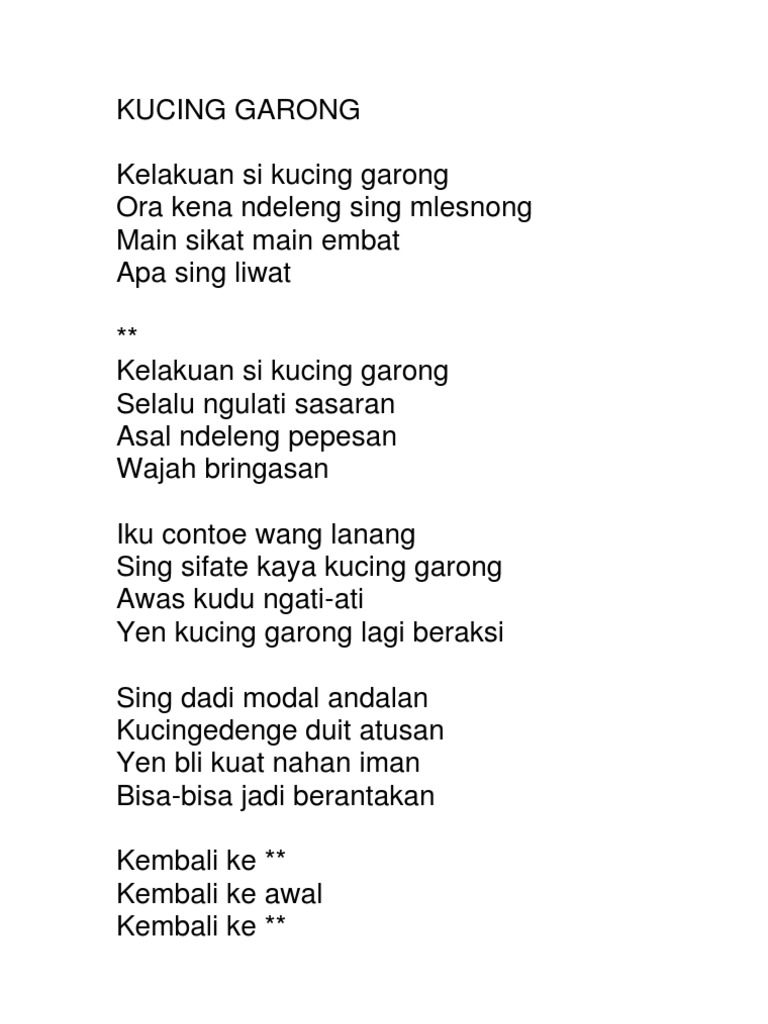 KUCING GARONG

Kelakuan si kucing garong
Ora kena ndeleng sing mlesnong
Main sikat main embat
Apa sing liwat

**
Kelakuan si kucing garong
Selalu ngulati sasaran
Asal ndeleng pepesan
Wajah bringasan

Iku contoe wang lanang
Sing sifate kaya kucing garong
Awas kudu ngati-ati
Yen kucing garong lagi beraksi

Sing dadi modal andalan
Kucingedenge duit atusan
Yen bli kuat nahan iman
Bisa-bisa jadi berantakan

Kembali ke **
Kembali ke awal
Kembali ke **